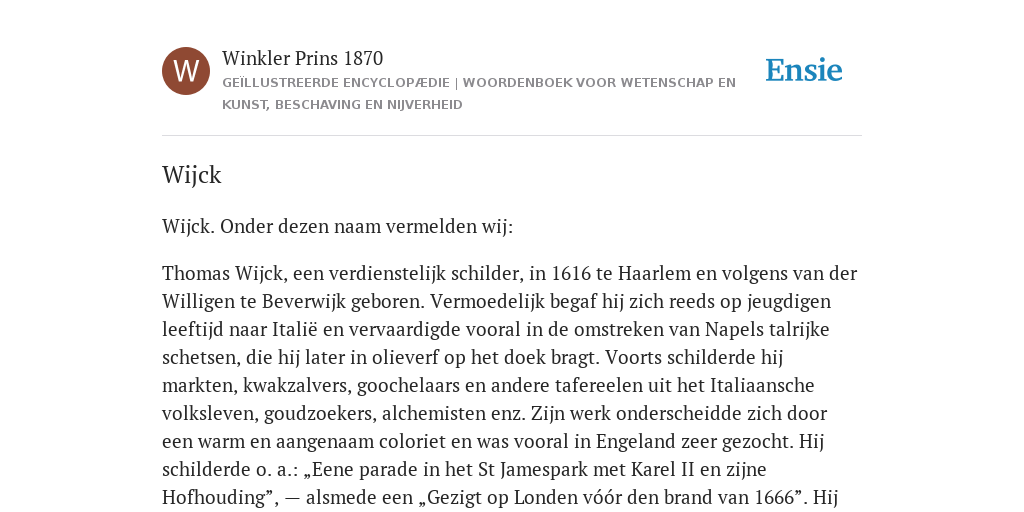 W

Winkler Prins 1870

GEÏLLUSTREERDE ENCYCLOPÆDIE | WOORDENBOEK VOOR WETENSCHAP EN KUNST, BESCHAVING EN NIJVERHEID

Ensie

Wijck

Wijck. Onder dezen naam vermelden wij:

Thomas Wijck, een verdienstelijk schilder, in 1616 te Haarlem en volgens van der Willigen te Beverwijk geboren. Vermoedelijk begaf hij zich reeds op jeugdigen leeftijd naar Italië en vervaardigde vooral in de omstreken van Napels talrijke schetsen, die hij later in olieverf op het doek bragt. Voorts schilderde hij markten, kwakzalvers, goochelaars en andere tafereelen uit het Italiaansche volksleven, goudzoekers, alchemisten enz. Zijn werk onderscheidde zich door een warm en aangenaam coloriet en was vooral in Engeland zeer gezocht. Hij schilderde o. a.: „Eene parade in het St Jamespark met Karel II en zijne Hofhouding”, — alsmede een „Gezigt op Londen vóór den brand van 1666”. Hij